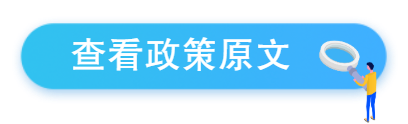 查看政策原文